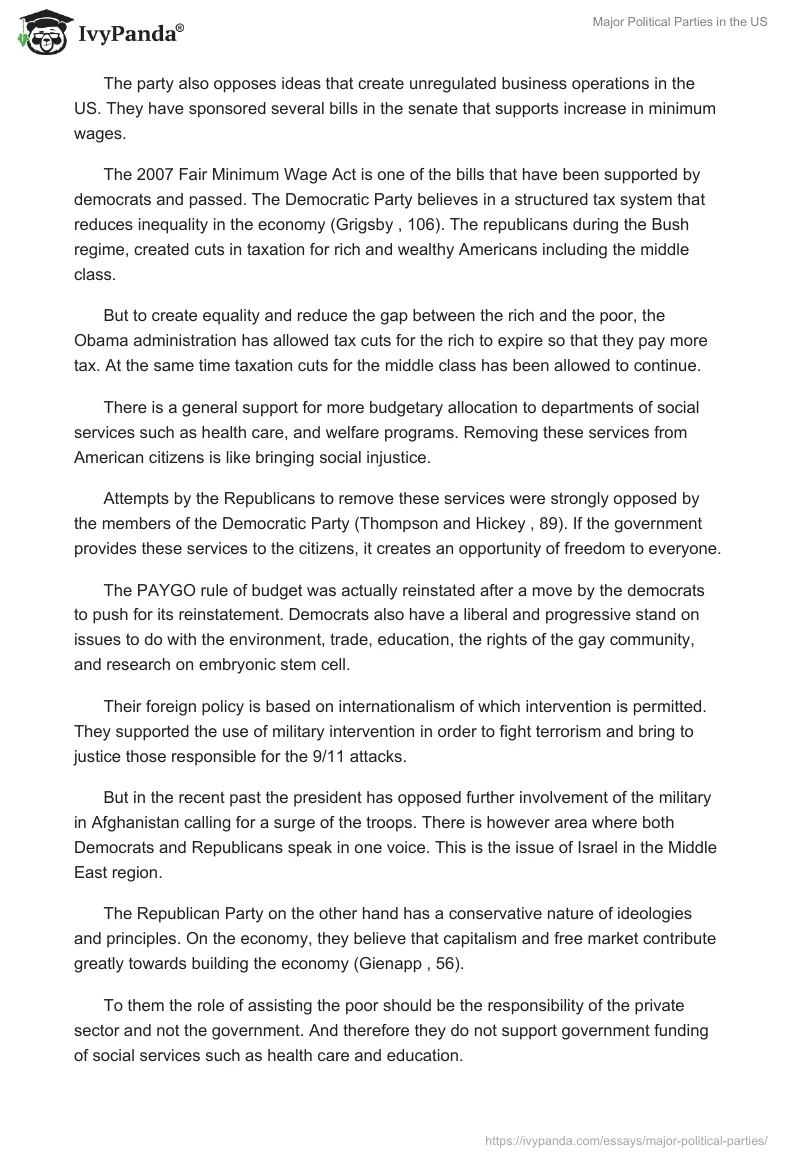 IvyPanda®

Major Political Parties in the US

The party also opposes ideas that create unregulated business operations in the US. They have sponsored several bills in the senate that supports increase in minimum wages.

The 2007 Fair Minimum Wage Act is one of the bills that have been supported by democrats and passed. The Democratic Party believes in a structured tax system that reduces inequality in the economy (Grigsby , 106). The republicans during the Bush regime, created cuts in taxation for rich and wealthy Americans including the middle class.

But to create equality and reduce the gap between the rich and the poor, the Obama administration has allowed tax cuts for the rich to expire so that they pay more tax. At the same time taxation cuts for the middle class has been allowed to continue.

There is a general support for more budgetary allocation to departments of social services such as health care, and welfare programs. Removing these services from American citizens is like bringing social injustice.

Attempts by the Republicans to remove these services were strongly opposed by the members of the Democratic Party (Thompson and Hickey , 89). If the government provides these services to the citizens, it creates an opportunity of freedom to everyone.

The PAYGO rule of budget was actually reinstated after a move by the democrats to push for its reinstatement. Democrats also have a liberal and progressive stand on issues to do with the environment, trade, education, the rights of the gay community, and research on embryonic stem cell.

Their foreign policy is based on internationalism of which intervention is permitted. They supported the use of military intervention in order to fight terrorism and bring to justice those responsible for the 9/11 attacks.

But in the recent past the president has opposed further involvement of the military in Afghanistan calling for a surge of the troops. There is however area where both Democrats and Republicans speak in one voice. This is the issue of Israel in the Middle East region.

The Republican Party on the other hand has a conservative nature of ideologies and principles. On the economy, they believe that capitalism and free market contribute greatly towards building the economy (Gienapp , 56).

To them the role of assisting the poor should be the responsibility of the private sector and not the government. And therefore they do not support government funding of social services such as health care and education.

https://ivypanda.com/essays/major-political-parties/